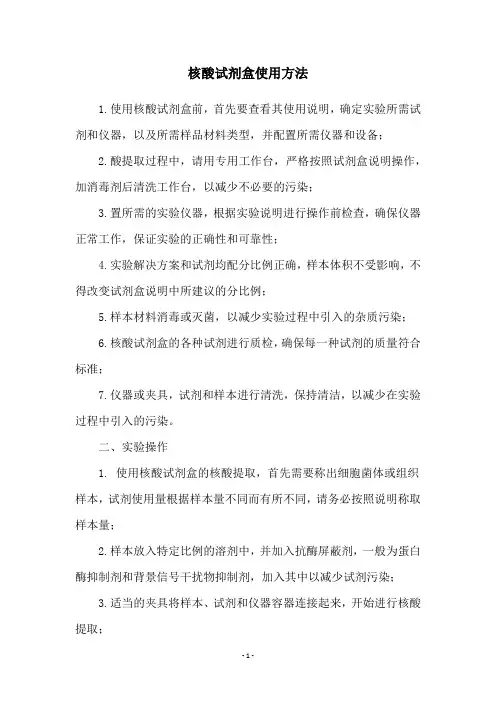 核酸试剂盒使用方法

1.使用核酸试剂盒前，首先要查看其使用说明，确定实验所需试剂和仪器，以及所需样品材料类型，并配置所需仪器和设备；

2.酸提取过程中，请用专用工作台，严格按照试剂盒说明操作，加消毒剂后清洗工作台，以减少不必要的污染；

3.置所需的实验仪器，根据实验说明进行操作前检查，确保仪器正常工作，保证实验的正确性和可靠性；

4.实验解决方案和试剂均配分比例正确，样本体积不受影响，不得改变试剂盒说明中所建议的分比例；

5.样本材料消毒或灭菌，以减少实验过程中引入的杂质污染；

6.核酸试剂盒的各种试剂进行质检，确保每一种试剂的质量符合标准；

7.仪器或夹具，试剂和样本进行清洗，保持清洁，以减少在实验过程中引入的污染。

二、实验操作

1. 使用核酸试剂盒的核酸提取，首先需要称出细胞菌体或组织样本，试剂使用量根据样本量不同而有所不同，请务必按照说明称取样本量；

2.样本放入特定比例的溶剂中，并加入抗酶屏蔽剂，一般为蛋白酶抑制剂和背景信号干扰物抑制剂，加入其中以减少试剂污染；

3.适当的夹具将样本、试剂和仪器容器连接起来，开始进行核酸提取；

- 1 -